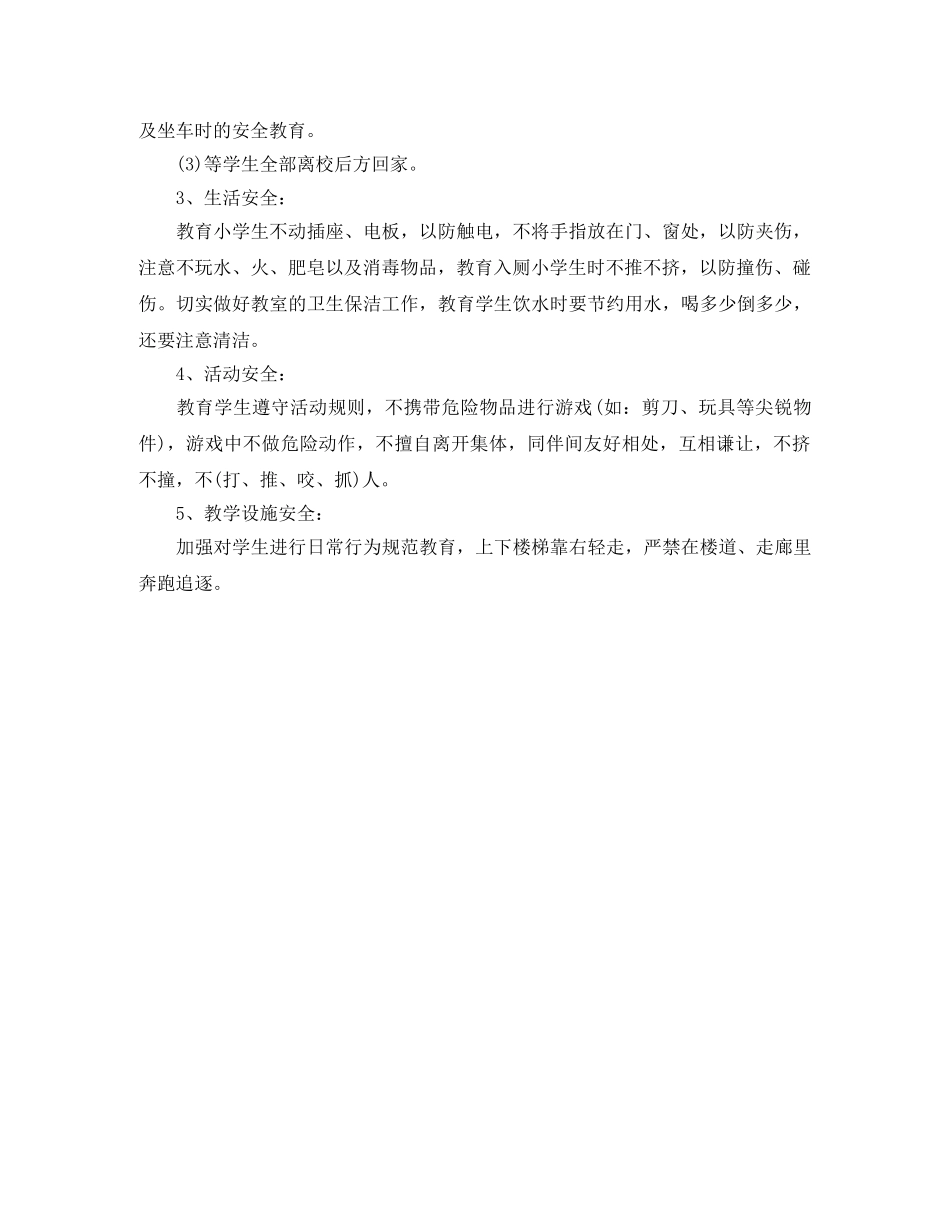 及坐车时的安全教育。

(3)等学生全部离校后方回家。

3、生活安全：

教育小学生不动插座、电板，以防触电，不将手指放在门、窗处，以防夹伤，注意不玩水、火、肥皂以及消毒物品，教育入厕小学生时不推不挤，以防撞伤、碰伤。切实做好教室的卫生保洁工作，教育学生饮水时要节约用水，喝多少倒多少，还要注意清洁。

4、活动安全：

教育学生遵守活动规则，不携带危险物品进行游戏(如：剪刀、玩具等尖锐物件)，游戏中不做危险动作，不擅自离开集体，同伴间友好相处，互相谦让，不挤不撞，不(打、推、咬、抓)人。

5、教学设施安全：

加强对学生进行日常行为规范教育，上下楼梯靠右轻走，严禁在楼道、走廊里奔跑追逐。